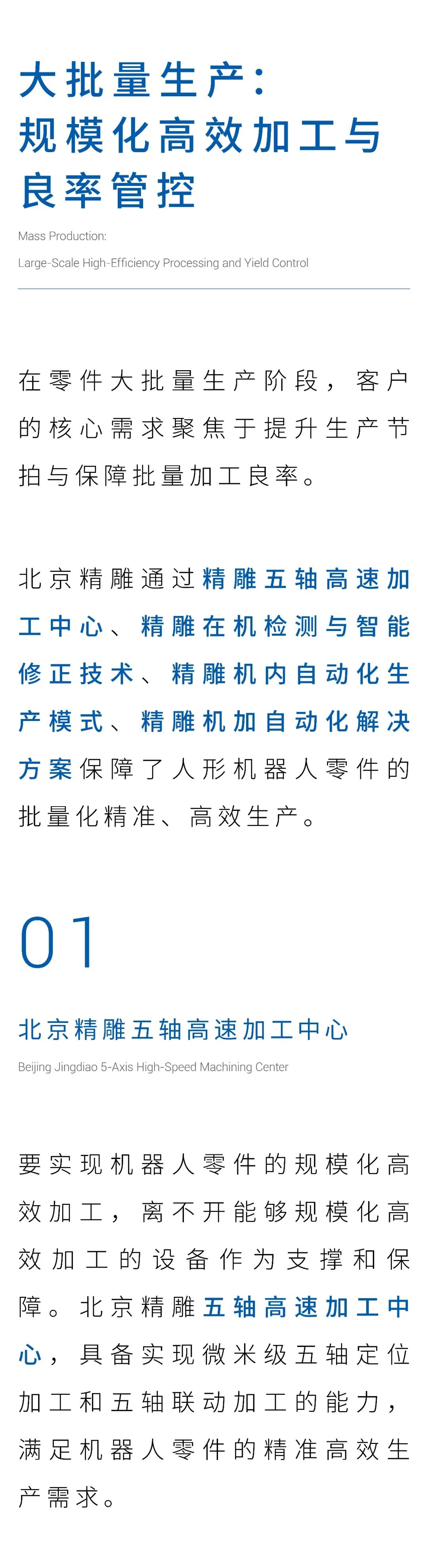 大批量生产：
规模化高效加工与
良率管控

Mass Production:
Large-Scale High-Efficiency Processing and Yield Control

在零件大批量生产阶段，客户的核心需求聚焦于提升生产节拍与保障批量加工良率。

北京精雕通过精雕五轴高速加工中心、精雕在机检测与智能修正技术、精雕机内自动化生产模式、精雕机加自动化解决方案保障了人形机器人零件的批量化精准、高效生产。

01

北京精雕五轴高速加工中心

Beijing Jingdiao 5-Axis High-Speed Machining Center

要实现机器人零件的规模化高效加工，离不开能够规模化高效加工的设备作为支撑和保障。北京精雕五轴高速加工中心，具备实现微米级五轴定位加工和五轴联动加工的能力，满足机器人零件的精准高效生产需求。